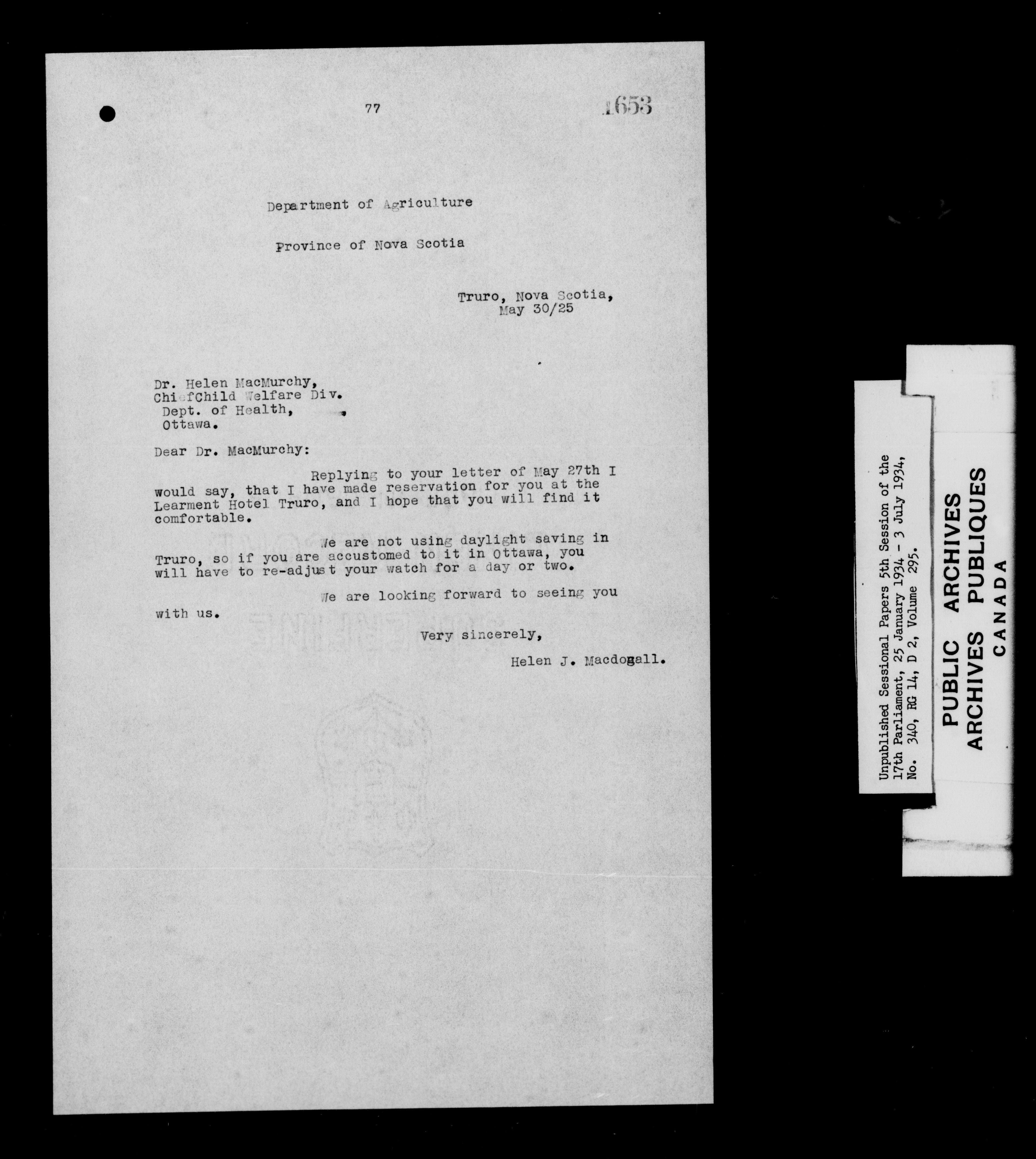 77 1653

Department of Agriculture

Province of Nova Scotia

Truro, Nova Scotia,
May 30/25

Dr. Helen MacMurchy,
ChiefChild Welfare Div.
Dept. of Health,
Ottawa.

Dear Dr. MacMurchy:

Replying to your letter of May 27th I would say, that I have made reservation for you at the Learment Hotel Truro, and I hope that you will find it comfortable.

We are not using daylight saving in Truro, so if you are accustomed to it in Ottawa, you will have to re-adjust your watch for a day or two.

We are looking forward to seeing you with us.

Very sincerely,

Helen J. Macdogall.

Unpublished Sessional Papers 5th Session of the 17th Parliament, 25 January 1934 - 3 July 1934, No. 340, RG 14, D 2, Volume 295.

PUBLIC ARCHIVES
ARCHIVES PUBLIQUES
CANADA